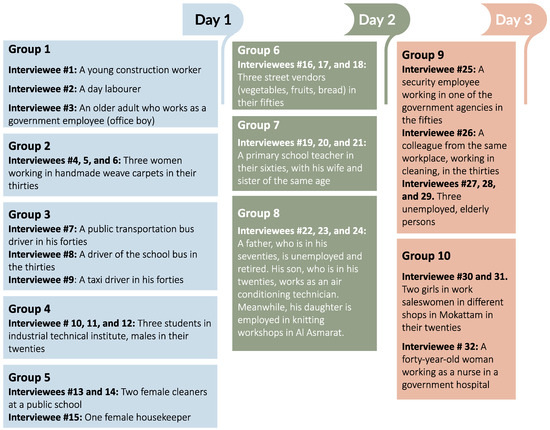 Day 1

Group 1
Interviewee #1: A young construction worker
Interviewee #2: A day labourer
Interviewee #3: An older adult who works as a government employee (office boy)

Group 2
Interviewees #4, 5, and 6: Three women working in handmade weave carpets in their thirties

Group 3
Interviewee #7: A public transportation bus driver in his forties
Interviewee #8: A driver of the school bus in the thirties
Interviewee #9: A taxi driver in his forties

Group 4
Interviewee # 10, 11, and 12: Three students in industrial technical institute, males in their twenties

Group 5
Interviewees #13 and 14: Two female cleaners at a public school
Interviewee #15: One female housekeeper

Day 2

Group 6
Interviewees #16, 17, and 18: Three street vendors (vegetables, fruits, bread) in their fifties

Group 7
Interviewees #19, 20, and 21: A primary school teacher in their sixties, with his wife and sister of the same age

Group 8
Interviewees #22, 23, and 24: A father, who is in his seventies, is unemployed and retired. His son, who is in his twenties, works as an air conditioning technician. Meanwhile, his daughter is employed in knitting workshops in Al Asmarat.

Day 3

Group 9
Interviewee #25: A security employee working in one of the government agencies in the fifties
Interviewee #26: A colleague from the same workplace, working in cleaning, in the thirties
Interviewees #27, 28, and 29. Three unemployed, elderly persons

Group 10
Interviewee #30 and 31. Two girls in work saleswomen in different shops in Mokattam in their twenties

Interviewee # 32: A forty-year-old woman working as a nurse in a government hospital